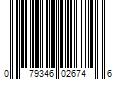 0 79346 02674 6